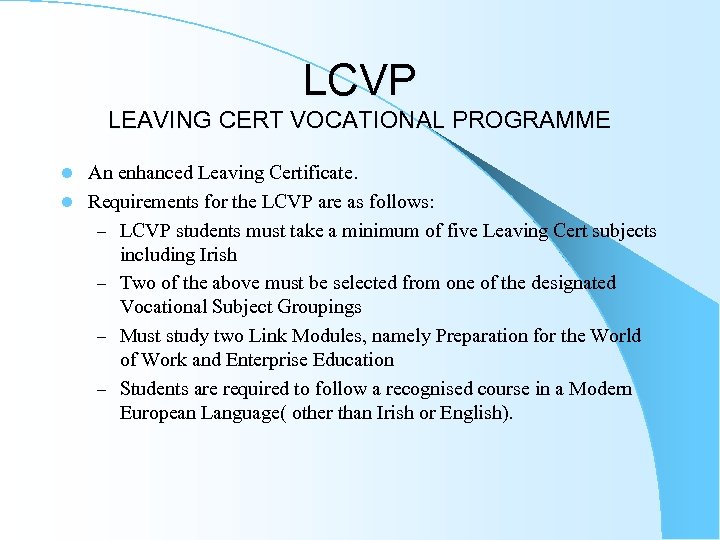 LCVP
LEAVING CERT VOCATIONAL PROGRAMME

- An enhanced Leaving Certificate.
- Requirements for the LCVP are as follows:
  – LCVP students must take a minimum of five Leaving Cert subjects including Irish
  – Two of the above must be selected from one of the designated Vocational Subject Groupings
  – Must study two Link Modules, namely Preparation for the World of Work and Enterprise Education
  – Students are required to follow a recognised course in a Modern European Language( other than Irish or English).